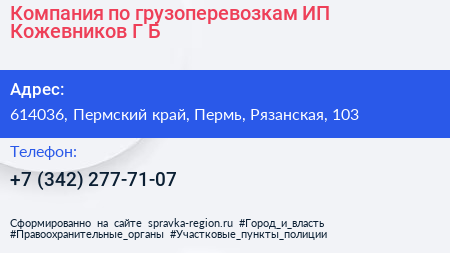 Компания по грузоперевозкам ИП Кожевников Г Б

Адрес:
614036, Пермский край, Пермь, Рязанская, 103

Телефон:
+7 (342) 277-71-07

Сформированно на сайте spravka-region.ru #Город_и_власть #Правоохранительные_органы #Участковые_пункты_полиции